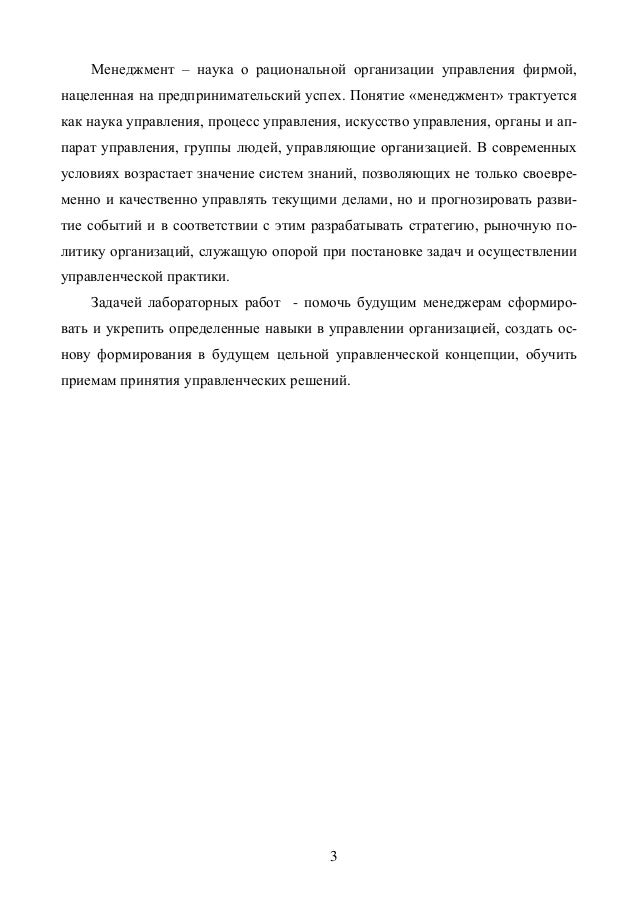 Менеджмент – наука о рациональной организации управления фирмой, нацеленная на предпринимательский успех. Понятие «менеджмент» трактуется как наука управления, процесс управления, искусство управления, органы и аппарат управления, группы людей, управляющие организацией. В современных условиях возрастает значение систем знаний, позволяющих не только своевременно и качественно управлять текущими делами, но и прогнозировать развитие событий и в соответствии с этим разрабатывать стратегию, рыночную политику организаций, служащую опорой при постановке задач и осуществлении управленческой практики.

Задачей лабораторных работ - помочь будущим менеджерам сформировать и укрепить определенные навыки в управлении организацией, создать основу формирования в будущем цельной управленческой концепции, обучить приемам принятия управленческих решений.

3